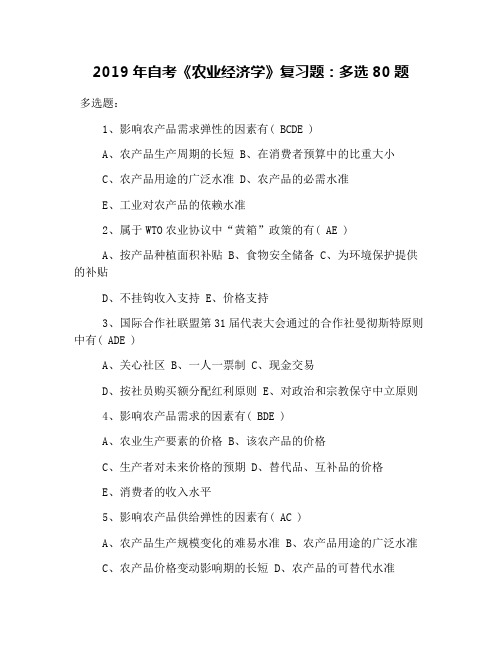 2019 年自考《农业经济学》复习题：多选 80 题

多选题：

1、影响农产品需求弹性的因素有( BCDE )

A、农产品生产周期的长短 B、在消费者预算中的比重大小

C、农产品用途的广泛水准 D、农产品的必需水准

E、工业对农产品的依赖水准

2、属于 WTO 农业协议中“黄箱”政策的有( AE )

A、按产品种植面积补贴 B、食物安全储备 C、为环境保护提供的补贴

D、不挂钩收入支持 E、价格支持

3、国际合作社联盟第 31 届代表大会通过的合作社曼彻斯特原则中有( ADE )

A、关心社区 B、一人一票制 C、现金交易

D、按社员购买额分配红利原则 E、对政治和宗教保守中立原则

4、影响农产品需求的因素有( BDE )

A、农业生产要素的价格 B、该农产品的价格

C、生产者对未来价格的预期 D、替代品、互补品的价格

E、消费者的收入水平

5、影响农产品供给弹性的因素有( AC )

A、农产品生产规模变化的难易水准 B、农产品用途的广泛水准

C、农产品价格变动影响期的长短 D、农产品的可替代水准